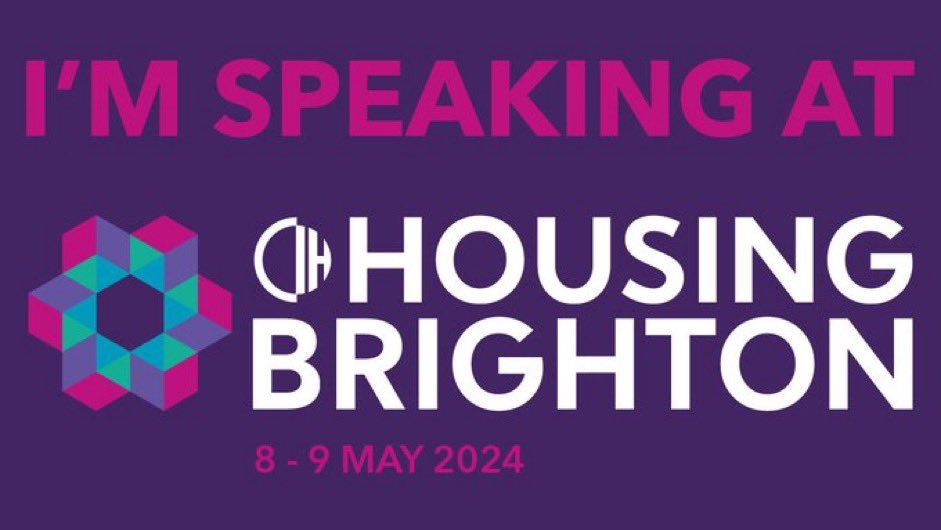 I'M SPEAKING AT

CIH HOUSING BRIGHTON

8 - 9 MAY 2024